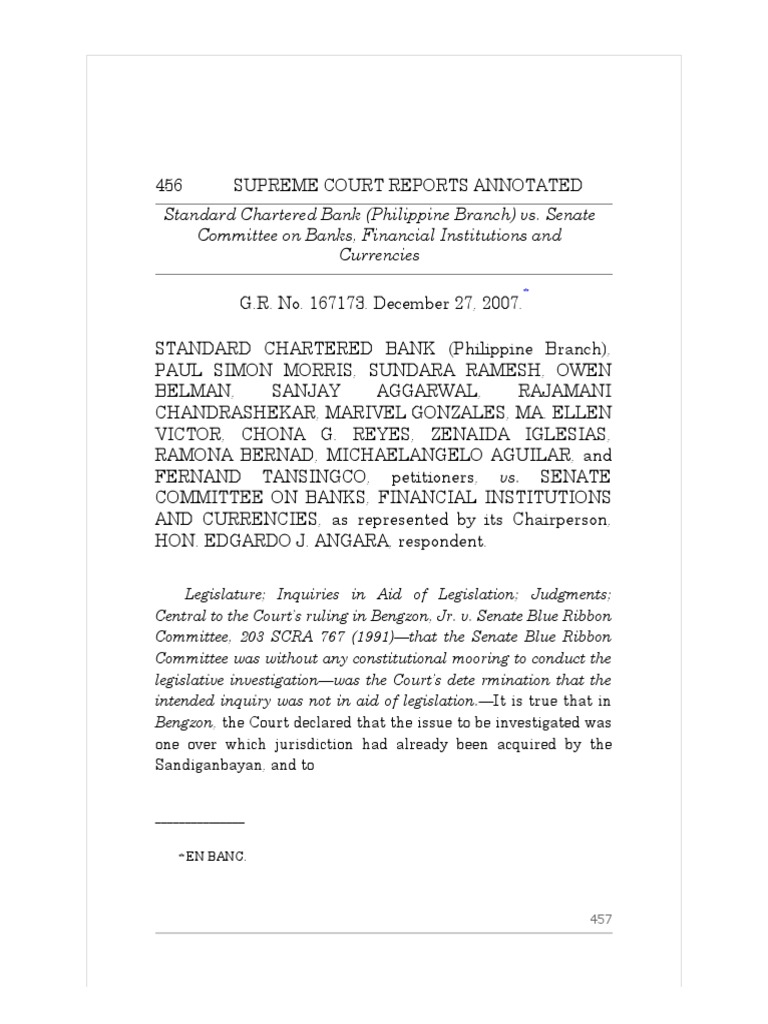 456 SUPREME COURT REPORTS ANNOTATED

Standard Chartered Bank (Philippine Branch) vs. Senate Committee on Banks, Financial Institutions and Currencies

G.R. No. 167173. December 27, 2007.*

STANDARD CHARTERED BANK (Philippine Branch), PAUL SIMON MORRIS, SUNDARA RAMESH, OWEN BELMAN, SANJAY AGGARWAL, RAJAMANI CHANDRASHEKAR, MARIVEL GONZALES, MA. ELLEN VICTOR, CHONA G. REYES, ZENAIDA IGLESIAS, RAMONA BERNAD, MICHAELANGELO AGUILAR, and FERNAND TANSINGCO, petitioners, vs. SENATE COMMITTEE ON BANKS, FINANCIAL INSTITUTIONS AND CURRENCIES, as represented by its Chairperson, HON. EDGARDO J. ANGARA, respondent.

Legislature; Inquiries in Aid of Legislation; Judgments; Central to the Court's ruling in Bengzon, Jr. v. Senate Blue Ribbon Committee, 203 SCRA 767 (1991)—that the Senate Blue Ribbon Committee was without any constitutional mooring to conduct the legislative investigation—was the Court's dete rmination that the intended inquiry was not in aid of legislation.—It is true that in Bengzon, the Court declared that the issue to be investigated was one over which jurisdiction had already been acquired by the Sandiganbayan, and to

*EN BANC.

457